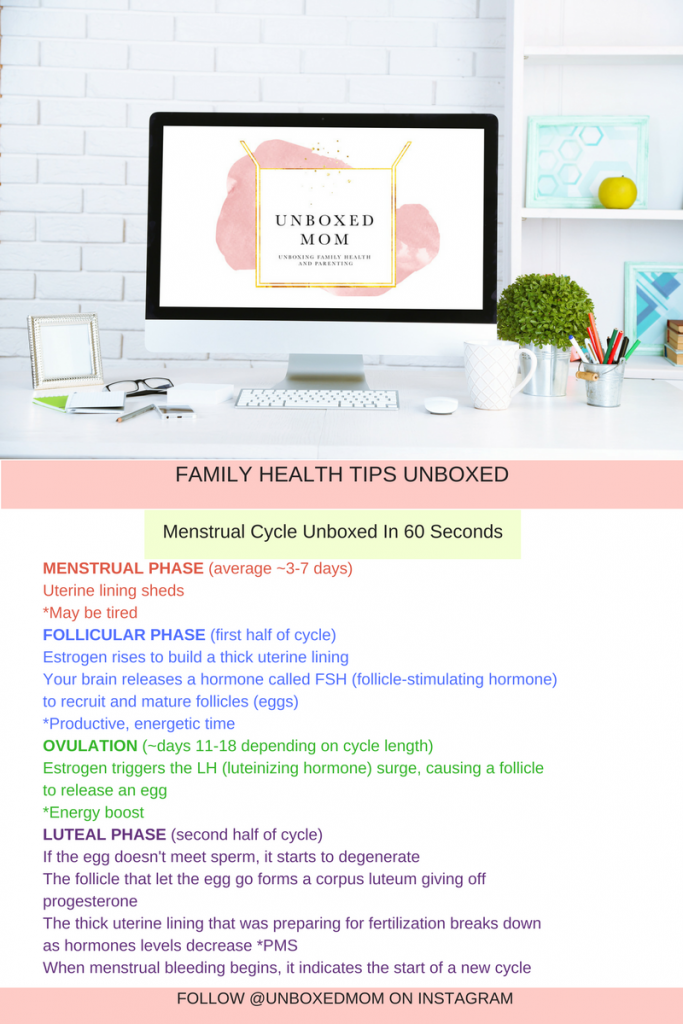 UNBOXED MOM
UNBOXING FAMILY HEALTH AND PARENTING

FAMILY HEALTH TIPS UNBOXED

Menstrual Cycle Unboxed In 60 Seconds

MENSTRUAL PHASE (average ~3-7 days)
Uterine lining sheds
*May be tired
FOLLICULAR PHASE (first half of cycle)
Estrogen rises to build a thick uterine lining
Your brain releases a hormone called FSH (follicle-stimulating hormone) to recruit and mature follicles (eggs)
*Productive, energetic time
OVULATION (~days 11-18 depending on cycle length)
Estrogen triggers the LH (luteinizing hormone) surge, causing a follicle to release an egg
*Energy boost
LUTEAL PHASE (second half of cycle)
If the egg doesn't meet sperm, it starts to degenerate
The follicle that let the egg go forms a corpus luteum giving off progesterone
The thick uterine lining that was preparing for fertilization breaks down as hormones levels decrease *PMS
When menstrual bleeding begins, it indicates the start of a new cycle

FOLLOW @UNBOXEDMOM ON INSTAGRAM